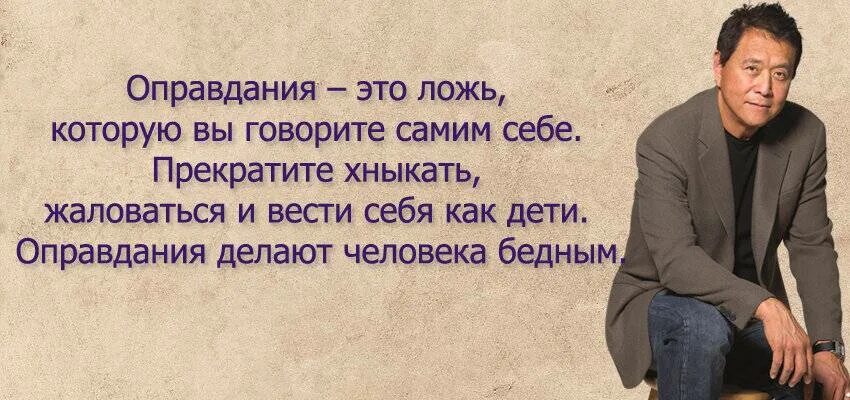 Оправдания – это ложь, которую вы говорите самим себе. Прекратите хныкать, жаловаться и вести себя как дети. Оправдания делают человека бедным.